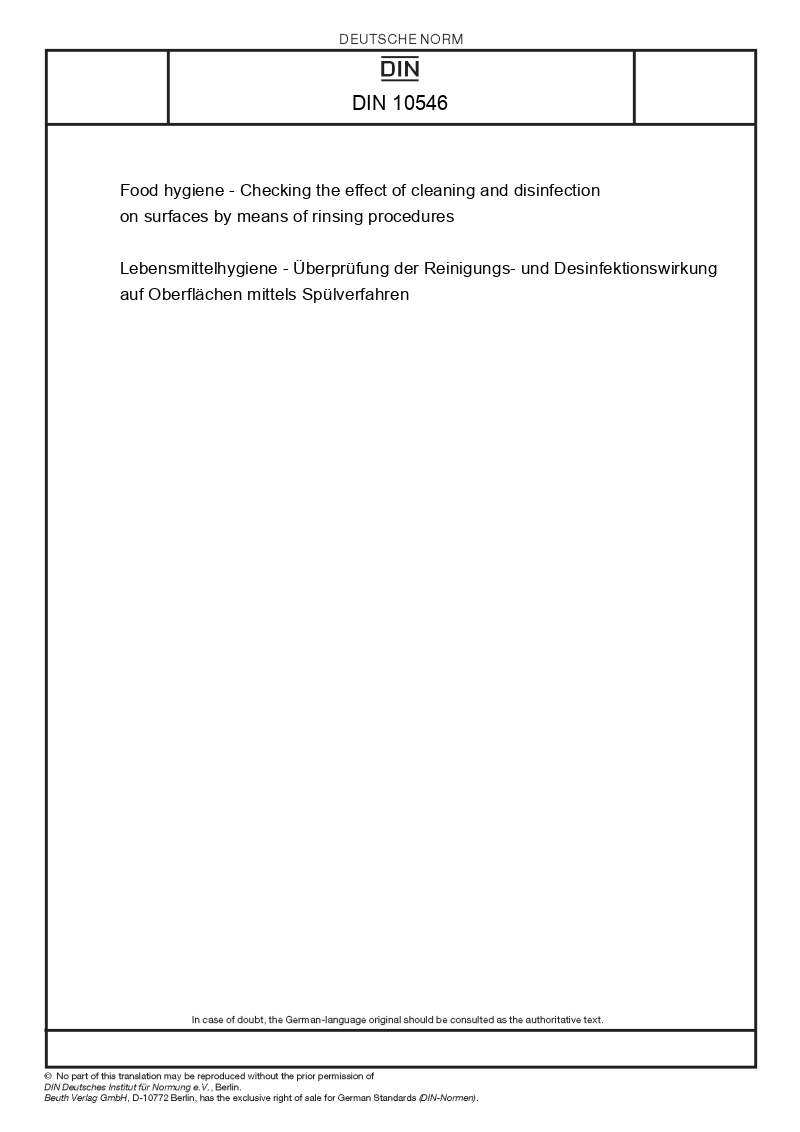 DEUTSCHE NORM

DIN

DIN 10546

Food hygiene - Checking the effect of cleaning and disinfection on surfaces by means of rinsing procedures

Lebensmittelhygiene - Überprüfung der Reinigungs- und Desinfektionswirkung auf Oberflächen mittels Spülverfahren

In case of doubt, the German-language original should be consulted as the authoritative text.

© No part of this translation may be reproduced without the prior permission of DIN Deutsches Institut für Normung e.V., Berlin.
Beuth Verlag GmbH, D-10772 Berlin, has the exclusive right of sale for German Standards (DIN-Normen).